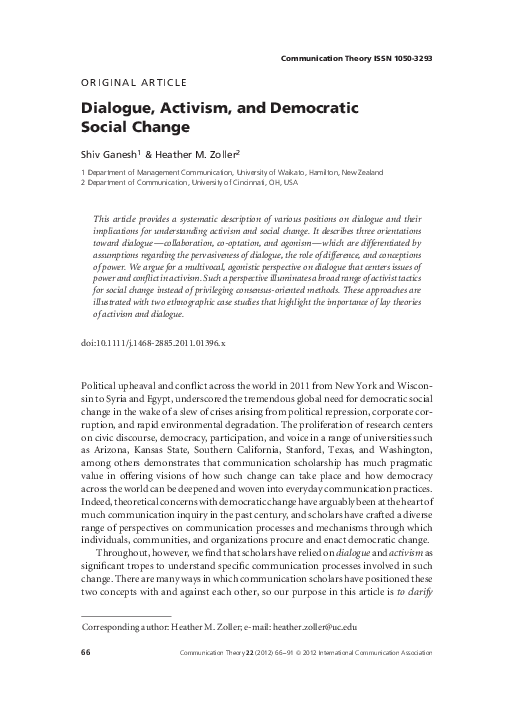 Communication Theory ISSN 1050-3293

ORIGINAL ARTICLE

Dialogue, Activism, and Democratic Social Change

Shiv Ganesh$^1$ & Heather M. Zoller$^2$

1 Department of Management Communication, University of Waikato, Hamilton, New Zealand
2 Department of Communication, University of Cincinnati, OH, USA

This article provides a systematic description of various positions on dialogue and their implications for understanding activism and social change. It describes three orientations toward dialogue—collaboration, co-optation, and agonism—which are differentiated by assumptions regarding the pervasiveness of dialogue, the role of difference, and conceptions of power. We argue for a multivocal, agonistic perspective on dialogue that centers issues of power and conflict in activism. Such a perspective illuminates a broad range of activist tactics for social change instead of privileging consensus-oriented methods. These approaches are illustrated with two ethnographic case studies that highlight the importance of lay theories of activism and dialogue.

doi:10.1111/j.1468-2885.2011.01396.x

Political upheaval and conflict across the world in 2011 from New York and Wisconsin to Syria and Egypt, underscored the tremendous global need for democratic social change in the wake of a slew of crises arising from political repression, corporate corruption, and rapid environmental degradation. The proliferation of research centers on civic discourse, democracy, participation, and voice in a range of universities such as Arizona, Kansas State, Southern California, Stanford, Texas, and Washington, among others demonstrates that communication scholarship has much pragmatic value in offering visions of how such change can take place and how democracy across the world can be deepened and woven into everyday communication practices. Indeed, theoretical concerns with democratic change have arguably been at the heart of much communication inquiry in the past century, and scholars have crafted a diverse range of perspectives on communication processes and mechanisms through which individuals, communities, and organizations procure and enact democratic change.

Throughout, however, we find that scholars have relied on dialogue and activism as significant tropes to understand specific communication processes involved in such change. There are many ways in which communication scholars have positioned these two concepts with and against each other, so our purpose in this article is to clarify

Corresponding author: Heather M. Zoller; e-mail: heather.zoller@uc.edu

66

Communication Theory 22 (2012) 66–91 © 2012 International Communication Association